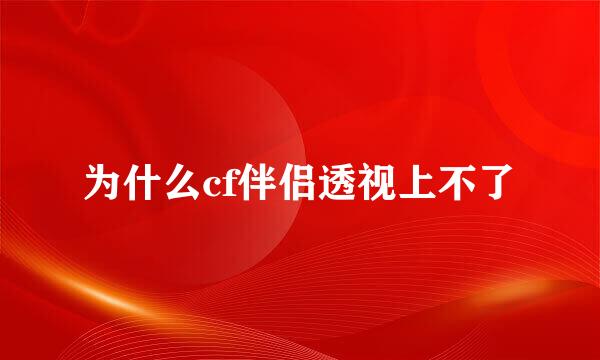 为什么cf伴侣透视上不了